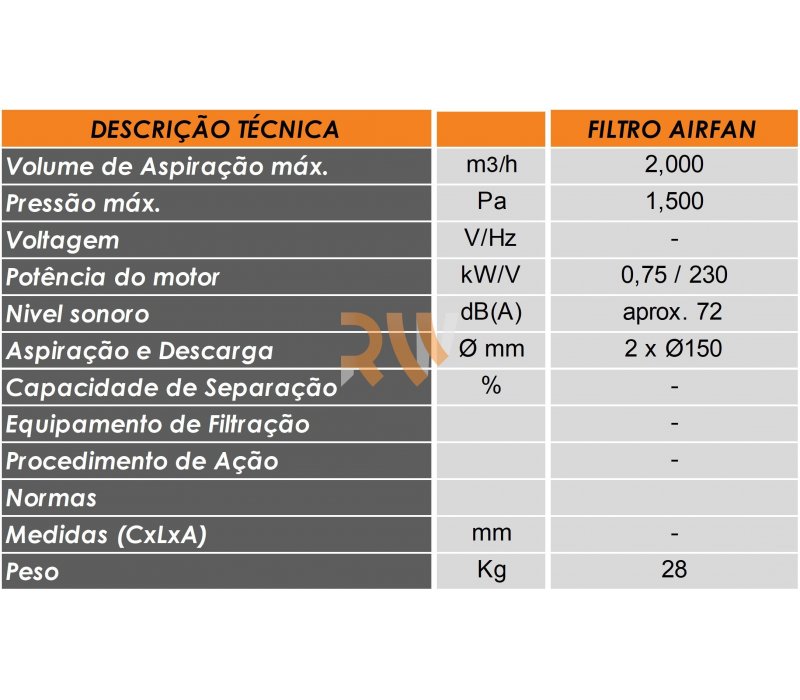 | DESCRIÇÃO TÉCNICA | | FILTRO AIRFAN |
|---|---|---|
| Volume de Aspiração máx. | m3/h | 2,000 |
| Pressão máx. | Pa | 1,500 |
| Voltagem | V/Hz | - |
| Potência do motor | kW/V | 0,75 / 230 |
| Nivel sonoro | dB(A) | aprox. 72 |
| Aspiração e Descarga | Ø mm | 2 x Ø150 |
| Capacidade de Separação | % | - |
| Equipamento de Filtração | | - |
| Procedimento de Ação | | - |
| Normas | | |
| Medidas (CxLxA) | mm | - |
| Peso | Kg | 28 |

RW